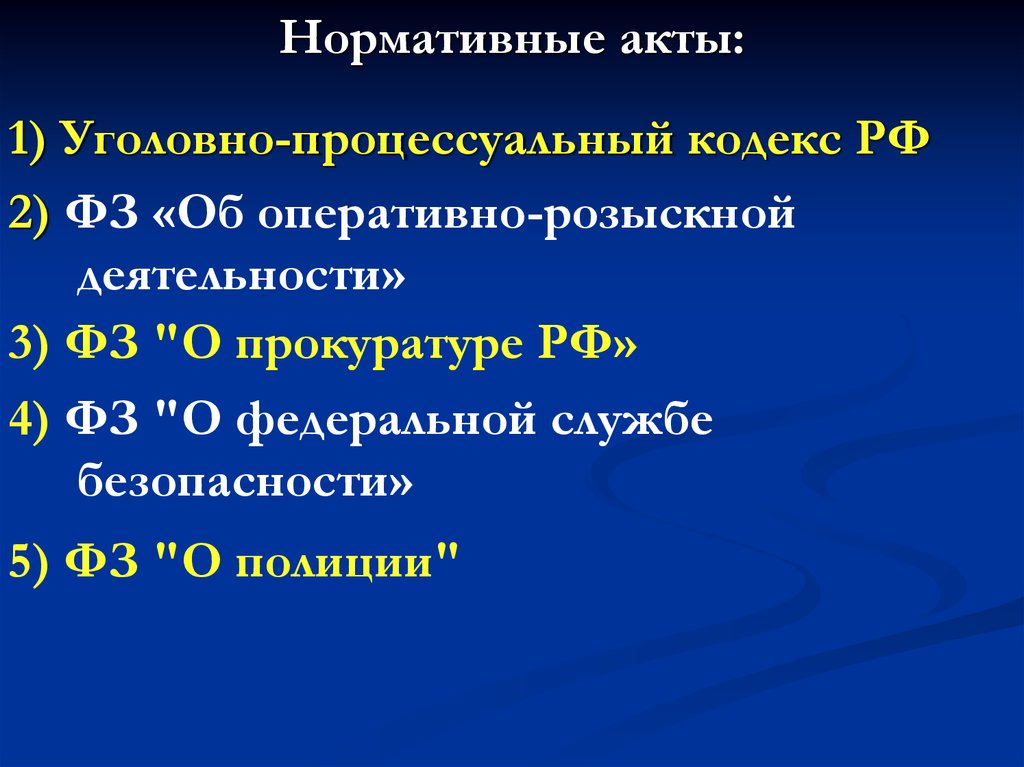 Нормативные акты:

1) Уголовно-процессуальный кодекс РФ

2) ФЗ «Об оперативно-розыскной деятельности»

3) ФЗ "О прокуратуре РФ»

4) ФЗ "О федеральной службе безопасности»

5) ФЗ "О полиции"